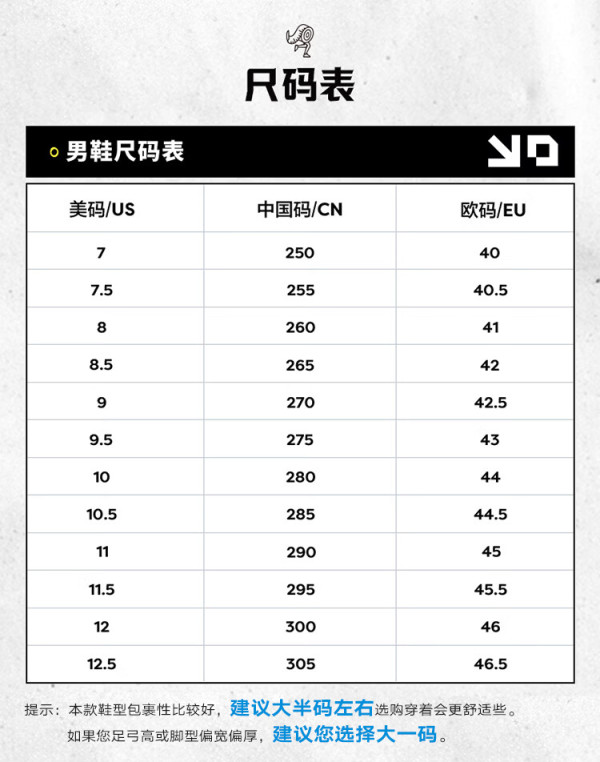 尺码表

男鞋尺码表

| 美码/US | 中国码/CN | 欧码/EU |
|---|---|---|
| 7 | 250 | 40 |
| 7.5 | 255 | 40.5 |
| 8 | 260 | 41 |
| 8.5 | 265 | 42 |
| 9 | 270 | 42.5 |
| 9.5 | 275 | 43 |
| 10 | 280 | 44 |
| 10.5 | 285 | 44.5 |
| 11 | 290 | 45 |
| 11.5 | 295 | 45.5 |
| 12 | 300 | 46 |
| 12.5 | 305 | 46.5 |

提示：本款鞋型包裹性比较好，建议大半码左右选购穿着会更舒适些。
如果您足弓高或脚型偏宽偏厚，建议您选择大一码。